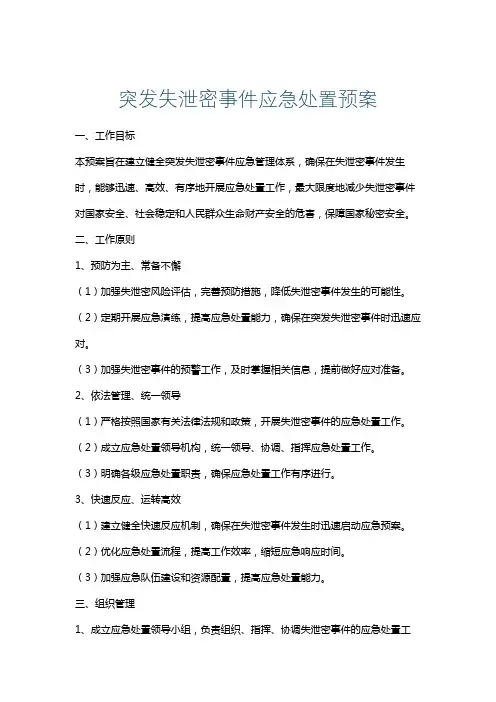 突发失泄密事件应急处置预案

一、工作目标

本预案旨在建立健全突发失泄密事件应急管理体系，确保在失泄密事件发生时，能够迅速、高效、有序地开展应急处置工作，最大限度地减少失泄密事件对国家安全、社会稳定和人民群众生命财产安全的危害，保障国家秘密安全。

二、工作原则

1、预防为主、常备不懈

（1）加强失泄密风险评估，完善预防措施，降低失泄密事件发生的可能性。

（2）定期开展应急演练，提高应急处置能力，确保在突发失泄密事件时迅速应对。

（3）加强失泄密事件的预警工作，及时掌握相关信息，提前做好应对准备。

2、依法管理、统一领导

（1）严格按照国家有关法律法规和政策，开展失泄密事件的应急处置工作。

（2）成立应急处置领导机构，统一领导、协调、指挥应急处置工作。

（3）明确各级应急处置职责，确保应急处置工作有序进行。

3、快速反应、运转高效

（1）建立健全快速反应机制，确保在失泄密事件发生时迅速启动应急预案。

（2）优化应急处置流程，提高工作效率，缩短应急响应时间。

（3）加强应急队伍建设和资源配置，提高应急处置能力。

三、组织管理

1、成立应急处置领导小组，负责组织、指挥、协调失泄密事件的应急处置工